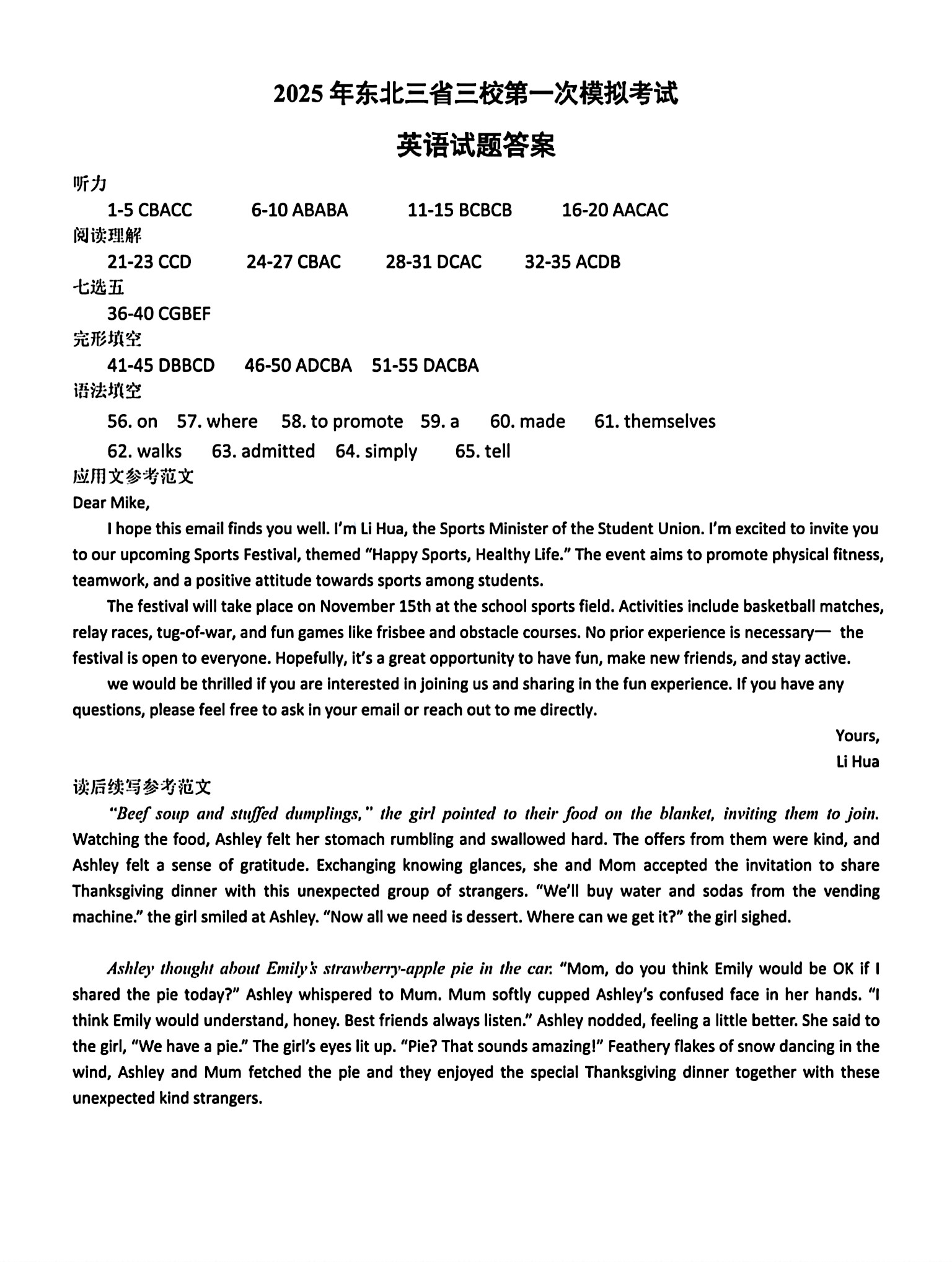 2025 年东北三省三校第一次模拟考试

英语试题答案

听力

1-5 CBACC 6-10 ABABA 11-15 BCBCB 16-20 AACAC

阅读理解

21-23 CCD 24-27 CBAC 28-31 DCAC 32-35 ACDB

七选五

36-40 CGBEF

完形填空

41-45 DBBCD 46-50 ADCBA 51-55 DACBA

语法填空

56. on 57. where 58. to promote 59. a 60. made 61. themselves

62. walks 63. admitted 64. simply 65. tell

应用文参考范文

Dear Mike,

I hope this email finds you well. I'm Li Hua, the Sports Minister of the Student Union. I'm excited to invite you to our upcoming Sports Festival, themed "Happy Sports, Healthy Life." The event aims to promote physical fitness, teamwork, and a positive attitude towards sports among students.

The festival will take place on November 15th at the school sports field. Activities include basketball matches, relay races, tug-of-war, and fun games like frisbee and obstacle courses. No prior experience is necessary— the festival is open to everyone. Hopefully, it's a great opportunity to have fun, make new friends, and stay active.

we would be thrilled if you are interested in joining us and sharing in the fun experience. If you have any questions, please feel free to ask in your email or reach out to me directly.

Yours,

Li Hua

读后续写参考范文

"Beef soup and stuffed dumplings," the girl pointed to their food on the blanket, inviting them to join. Watching the food, Ashley felt her stomach rumbling and swallowed hard. The offers from them were kind, and Ashley felt a sense of gratitude. Exchanging knowing glances, she and Mom accepted the invitation to share Thanksgiving dinner with this unexpected group of strangers. "We'll buy water and sodas from the vending machine." the girl smiled at Ashley. "Now all we need is dessert. Where can we get it?" the girl sighed.

Ashley thought about Emily's strawberry-apple pie in the car. "Mom, do you think Emily would be OK if I shared the pie today?" Ashley whispered to Mum. Mum softly cupped Ashley's confused face in her hands. "I think Emily would understand, honey. Best friends always listen." Ashley nodded, feeling a little better. She said to the girl, "We have a pie." The girl's eyes lit up. "Pie? That sounds amazing!" Feathery flakes of snow dancing in the wind, Ashley and Mum fetched the pie and they enjoyed the special Thanksgiving dinner together with these unexpected kind strangers.